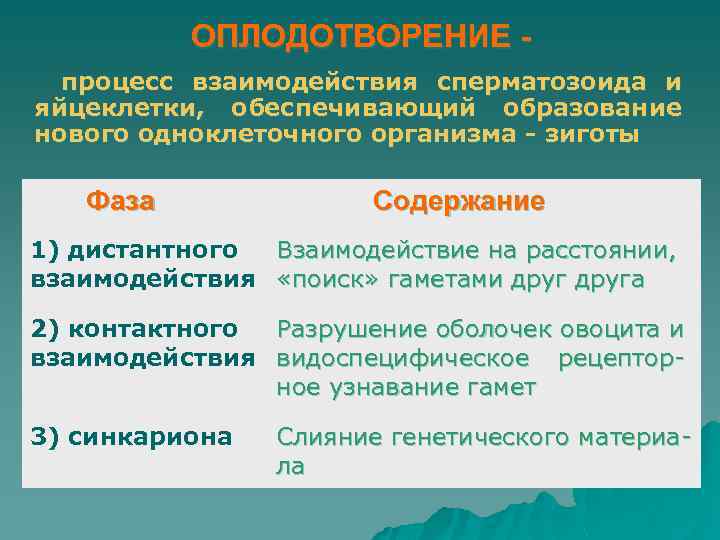 ОПЛОДОТВОРЕНИЕ -

процесс взаимодействия сперматозоида и яйцеклетки, обеспечивающий образование нового одноклеточного организма - зиготы

| Фаза | Содержание |
|---|---|
| 1) дистантного взаимодействия | Взаимодействие на расстоянии, «поиск» гаметами друг друга |
| 2) контактного взаимодействия | Разрушение оболочек овоцита и видоспецифическое рецепторное узнавание гамет |
| 3) синкариона | Слияние генетического материала |